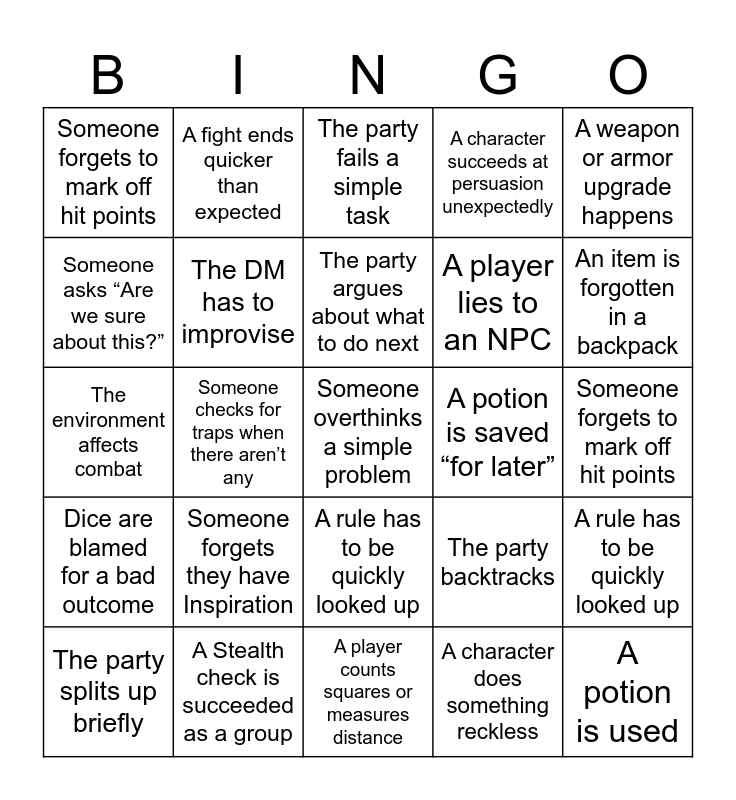 | B | I | N | G | O |
|---|---|---|---|---|
| Someone forgets to mark off hit points | A fight ends quicker than expected | The party fails a simple task | A character succeeds at persuasion unexpectedly | A weapon or armor upgrade happens |
| Someone asks “Are we sure about this?” | The DM has to improvise | The party argues about what to do next | A player lies to an NPC | An item is forgotten in a backpack |
| The environment affects combat | Someone checks for traps when there aren’t any | Someone overthinks a simple problem | A potion is saved “for later” | Someone forgets to mark off hit points |
| Dice are blamed for a bad outcome | Someone forgets they have Inspiration | A rule has to be quickly looked up | The party backtracks | A rule has to be quickly looked up |
| The party splits up briefly | A Stealth check is succeeded as a group | A player counts squares or measures distance | A character does something reckless | A potion is used |